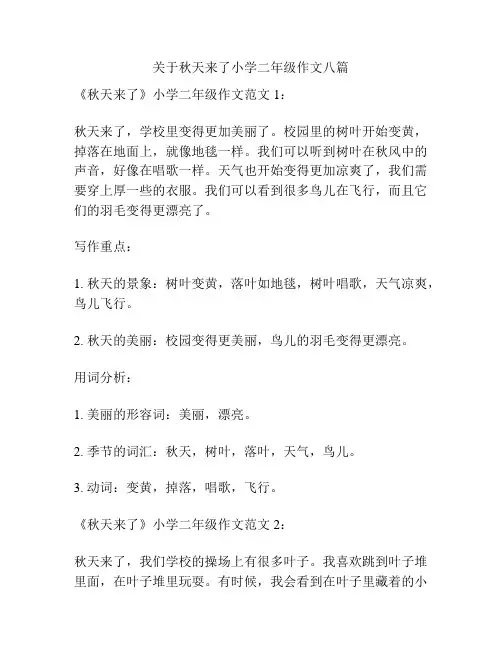 关于秋天来了小学二年级作文八篇

《秋天来了》小学二年级作文范文 1：

秋天来了，学校里变得更加美丽了。校园里的树叶开始变黄，掉落在地面上，就像地毯一样。我们可以听到树叶在秋风中的声音，好像在唱歌一样。天气也开始变得更加凉爽了，我们需要穿上厚一些的衣服。我们可以看到很多鸟儿在飞行，而且它们的羽毛变得更漂亮了。

写作重点：

1. 秋天的景象：树叶变黄，落叶如地毯，树叶唱歌，天气凉爽，鸟儿飞行。

2. 秋天的美丽：校园变得更美丽，鸟儿的羽毛变得更漂亮。

用词分析：

1. 美丽的形容词：美丽，漂亮。

2. 季节的词汇：秋天，树叶，落叶，天气，鸟儿。

3. 动词：变黄，掉落，唱歌，飞行。

《秋天来了》小学二年级作文范文 2：

秋天来了，我们学校的操场上有很多叶子。我喜欢跳到叶子堆里面，在叶子堆里玩耍。有时候，我会看到在叶子里藏着的小